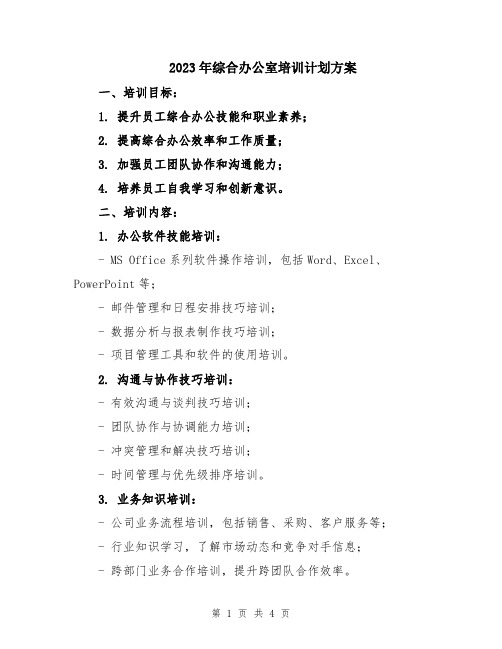 2023年综合办公室培训计划方案

一、培训目标：

1. 提升员工综合办公技能和职业素养；

2. 提高综合办公效率和工作质量；

3. 加强员工团队协作和沟通能力；

4. 培养员工自我学习和创新意识。

二、培训内容：

1. 办公软件技能培训：

- MS Office系列软件操作培训，包括Word、Excel、PowerPoint等；

- 邮件管理和日程安排技巧培训；

- 数据分析与报表制作技巧培训；

- 项目管理工具和软件的使用培训。

2. 沟通与协作技巧培训：

- 有效沟通与谈判技巧培训；

- 团队协作与协调能力培训；

- 冲突管理和解决技巧培训；

- 时间管理与优先级排序培训。

3. 业务知识培训：

- 公司业务流程培训，包括销售、采购、客户服务等；

- 行业知识学习，了解市场动态和竞争对手信息；

- 跨部门业务合作培训，提升跨团队合作效率。

第 1 页 共 4 页